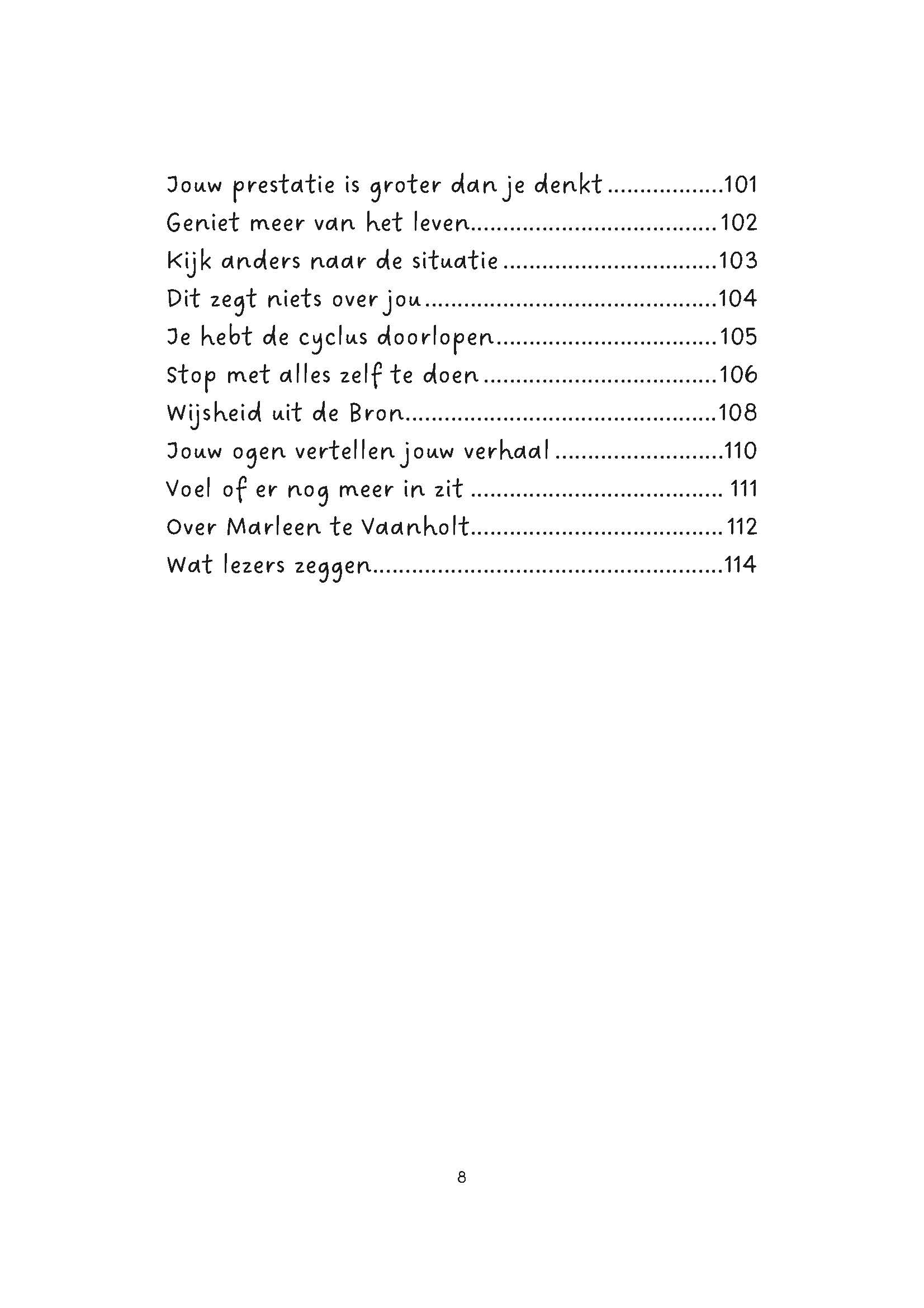 Jouw prestatie is groter dan je denkt 101
Geniet meer van het leven 102
Kijk anders naar de situatie 103
Dit zegt niets over jou 104
Je hebt de cyclus doorlopen 105
Stop met alles zelf te doen 106
Wijsheid uit de Bron 108
Jouw ogen vertellen jouw verhaal 110
Voel of er nog meer in zit 111
Over Marleen te Vaanholt 112
Wat lezers zeggen 114

8